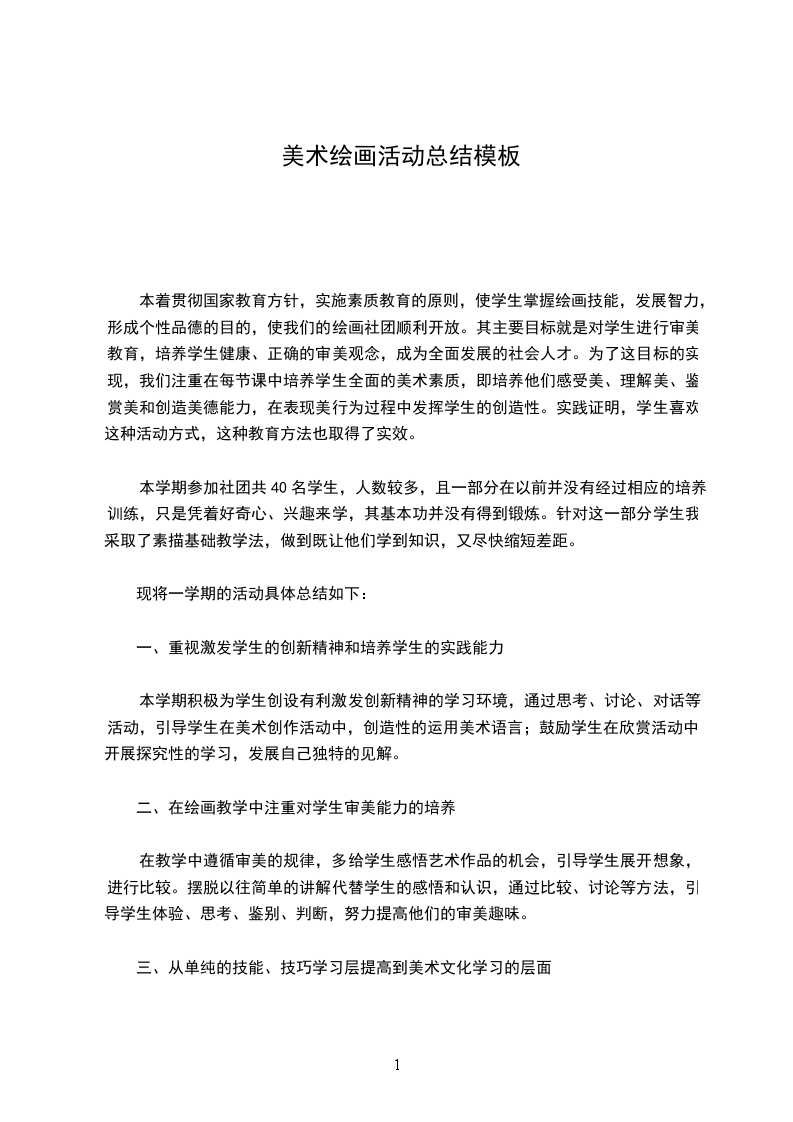 美术绘画活动总结模板

本着贯彻国家教育方针，实施素质教育的原则，使学生掌握绘画技能，发展智力，形成个性品德的目的，使我们的绘画社团顺利开放。其主要目标就是对学生进行审美教育，培养学生健康、正确的审美观念，成为全面发展的社会人才。为了这目标的实现，我们注重在每节课中培养学生全面的美术素质，即培养他们感受美、理解美、鉴赏美和创造美德能力，在表现美行为过程中发挥学生的创造性。实践证明，学生喜欢这种活动方式，这种教育方法也取得了实效。

本学期参加社团共 40 名学生，人数较多，且一部分在以前并没有经过相应的培养训练，只是凭着好奇心、兴趣来学，其基本功并没有得到锻炼。针对这一部分学生我采取了素描基础教学法，做到既让他们学到知识，又尽快缩短差距。

现将一学期的活动具体总结如下：

一、重视激发学生的创新精神和培养学生的实践能力

本学期积极为学生创设有利激发创新精神的学习环境，通过思考、讨论、对话等活动，引导学生在美术创作活动中，创造性的运用美术语言；鼓励学生在欣赏活动中开展探究性的学习，发展自己独特的见解。

二、在绘画教学中注重对学生审美能力的培养

在教学中遵循审美的规律，多给学生感悟艺术作品的机会，引导学生展开想象，进行比较。摆脱以往简单的讲解代替学生的感悟和认识，通过比较、讨论等方法，引导学生体验、思考、鉴别、判断，努力提高他们的审美趣味。

三、从单纯的技能、技巧学习层提高到美术文化学习的层面

1